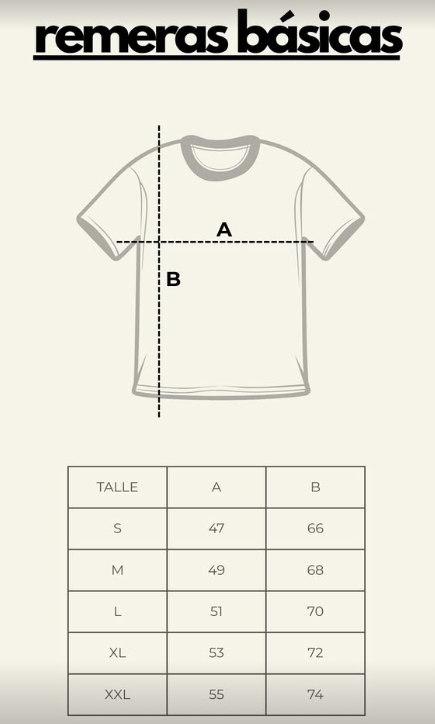 remeras básicas

A

B

| TALLE | A | B |
|---|---|---|
| S | 47 | 66 |
| M | 49 | 68 |
| L | 51 | 70 |
| XL | 53 | 72 |
| XXL | 55 | 74 |